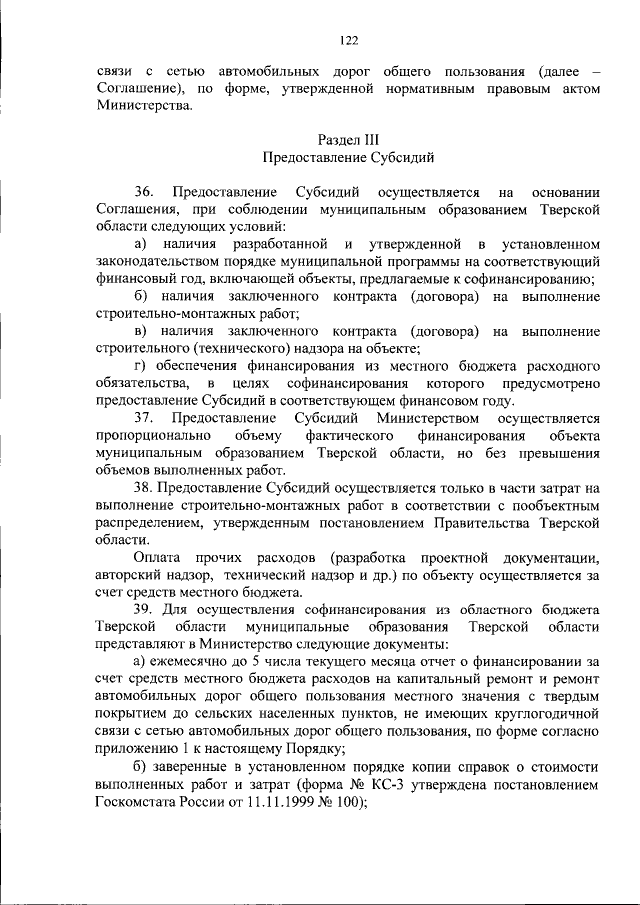 122

связи с сетью автомобильных дорог общего пользования (далее – Соглашение), по форме, утвержденной нормативным правовым актом Министерства.

Раздел III
Предоставление Субсидий

36. Предоставление Субсидий осуществляется на основании Соглашения, при соблюдении муниципальным образованием Тверской области следующих условий:

а) наличия разработанной и утвержденной в установленном законодательством порядке муниципальной программы на соответствующий финансовый год, включающей объекты, предлагаемые к софинансированию;

б) наличия заключенного контракта (договора) на выполнение строительно-монтажных работ;

в) наличия заключенного контракта (договора) на выполнение строительного (технического) надзора на объекте;

г) обеспечения финансирования из местного бюджета расходного обязательства, в целях софинансирования которого предусмотрено предоставление Субсидий в соответствующем финансовом году.

37. Предоставление Субсидий Министерством осуществляется пропорционально объему фактического финансирования объекта муниципальным образованием Тверской области, но без превышения объемов выполненных работ.

38. Предоставление Субсидий осуществляется только в части затрат на выполнение строительно-монтажных работ в соответствии с пообъектным распределением, утвержденным постановлением Правительства Тверской области.

Оплата прочих расходов (разработка проектной документации, авторский надзор, технический надзор и др.) по объекту осуществляется за счет средств местного бюджета.

39. Для осуществления софинансирования из областного бюджета Тверской области муниципальные образования Тверской области представляют в Министерство следующие документы:

а) ежемесячно до 5 числа текущего месяца отчет о финансировании за счет средств местного бюджета расходов на капитальный ремонт и ремонт автомобильных дорог общего пользования местного значения с твердым покрытием до сельских населенных пунктов, не имеющих круглогодичной связи с сетью автомобильных дорог общего пользования, по форме согласно приложению 1 к настоящему Порядку;

б) заверенные в установленном порядке копии справок о стоимости выполненных работ и затрат (форма № КС-3 утверждена постановлением Госкомстата России от 11.11.1999 № 100);